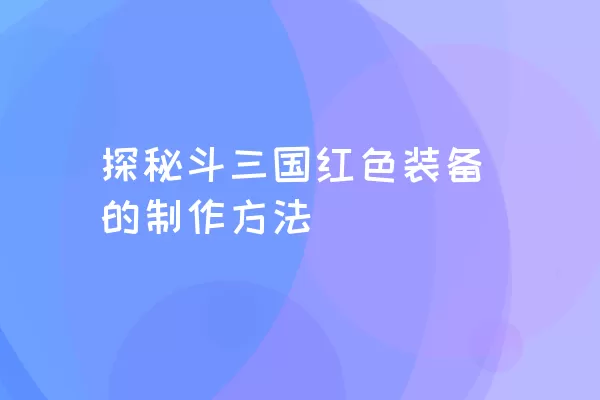 探秘斗三国红色装备的制作方法